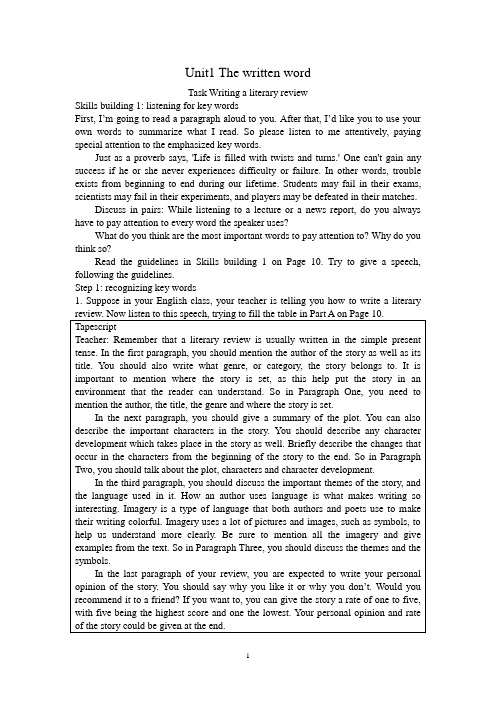 Unit1 The written word

Task Writing a literary review

Skills building 1: listening for key words

First, I'm going to read a paragraph aloud to you. After that, I'd like you to use your own words to summarize what I read. So please listen to me attentively, paying special attention to the emphasized key words.

Just as a proverb says, 'Life is filled with twists and turns.' One can't gain any success if he or she never experiences difficulty or failure. In other words, trouble exists from beginning to end during our lifetime. Students may fail in their exams, scientists may fail in their experiments, and players may be defeated in their matches.

Discuss in pairs: While listening to a lecture or a news report, do you always have to pay attention to every word the speaker uses?

What do you think are the most important words to pay attention to? Why do you think so?

Read the guidelines in Skills building 1 on Page 10. Try to give a speech, following the guidelines.

Step 1: recognizing key words

1. Suppose in your English class, your teacher is telling you how to write a literary review. Now listen to this speech, trying to fill the table in Part A on Page 10.

Tapescript

Teacher: Remember that a literary review is usually written in the simple present tense. In the first paragraph, you should mention the author of the story as well as its title. You should also write what genre, or category, the story belongs to. It is important to mention where the story is set, as this help put the story in an environment that the reader can understand. So in Paragraph One, you need to mention the author, the title, the genre and where the story is set.

In the next paragraph, you should give a summary of the plot. You can also describe the important characters in the story. You should describe any character development which takes place in the story as well. Briefly describe the changes that occur in the characters from the beginning of the story to the end. So in Paragraph Two, you should talk about the plot, characters and character development.

In the third paragraph, you should discuss the important themes of the story, and the language used in it. How an author uses language is what makes writing so interesting. Imagery is a type of language that both authors and poets use to make their writing colorful. Imagery uses a lot of pictures and images, such as symbols, to help us understand more clearly. Be sure to mention all the imagery and give examples from the text. So in Paragraph Three, you should discuss the themes and the symbols.

In the last paragraph of your review, you are expected to write your personal opinion of the story. You should say why you like it or why you don't. Would you recommend it to a friend? If you want to, you can give the story a rate of one to five, with five being the highest score and one the lowest. Your personal opinion and rate of the story could be given at the end.

1